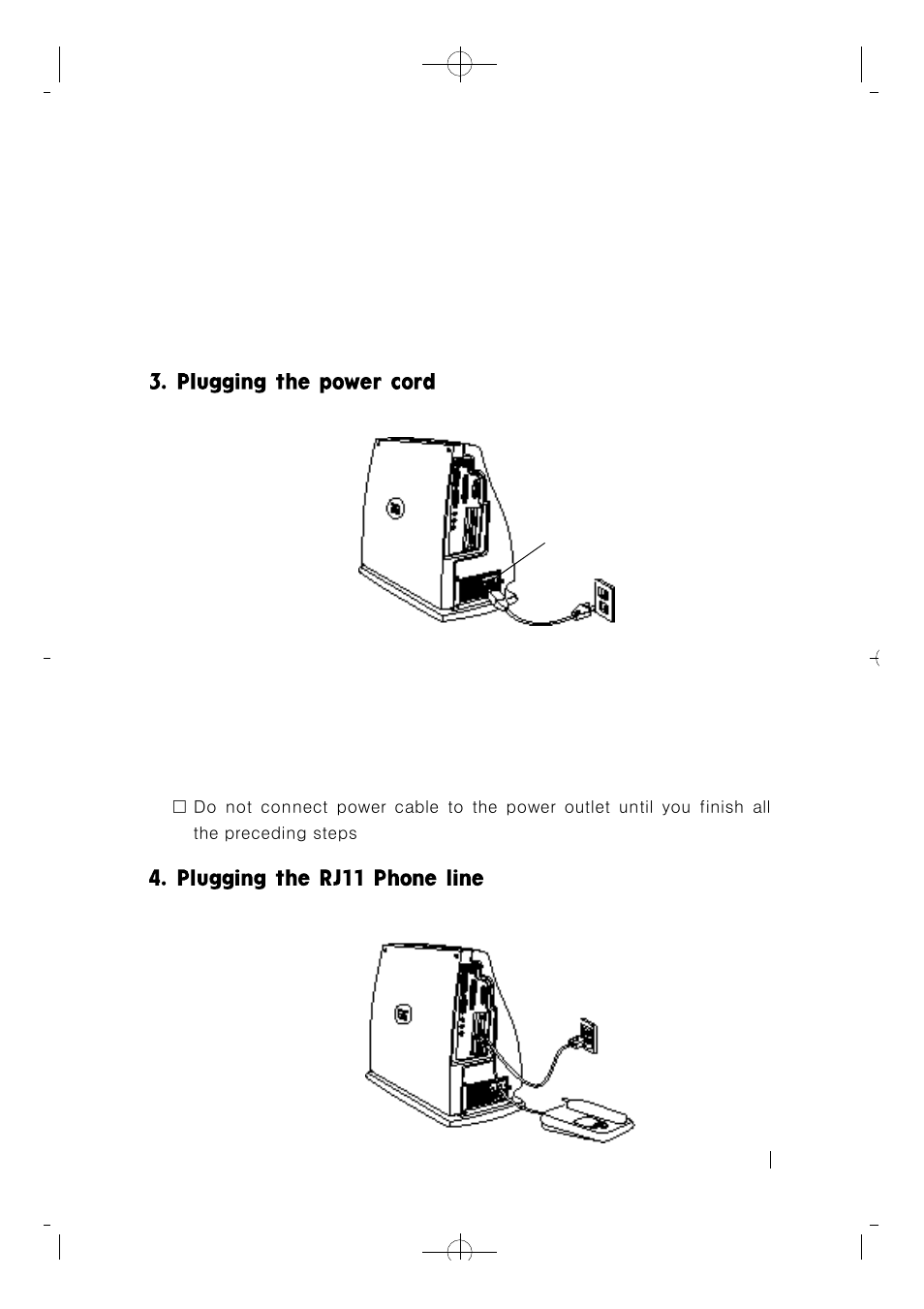 3. Plugging the power cord

□ Do not connect power cable to the power outlet until you finish all the preceding steps

4. Plugging the RJ11 Phone line